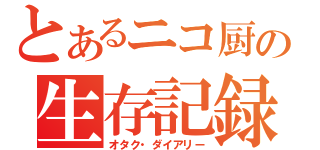 とあるニコ厨の
生存記録
オタク・ダイアリー